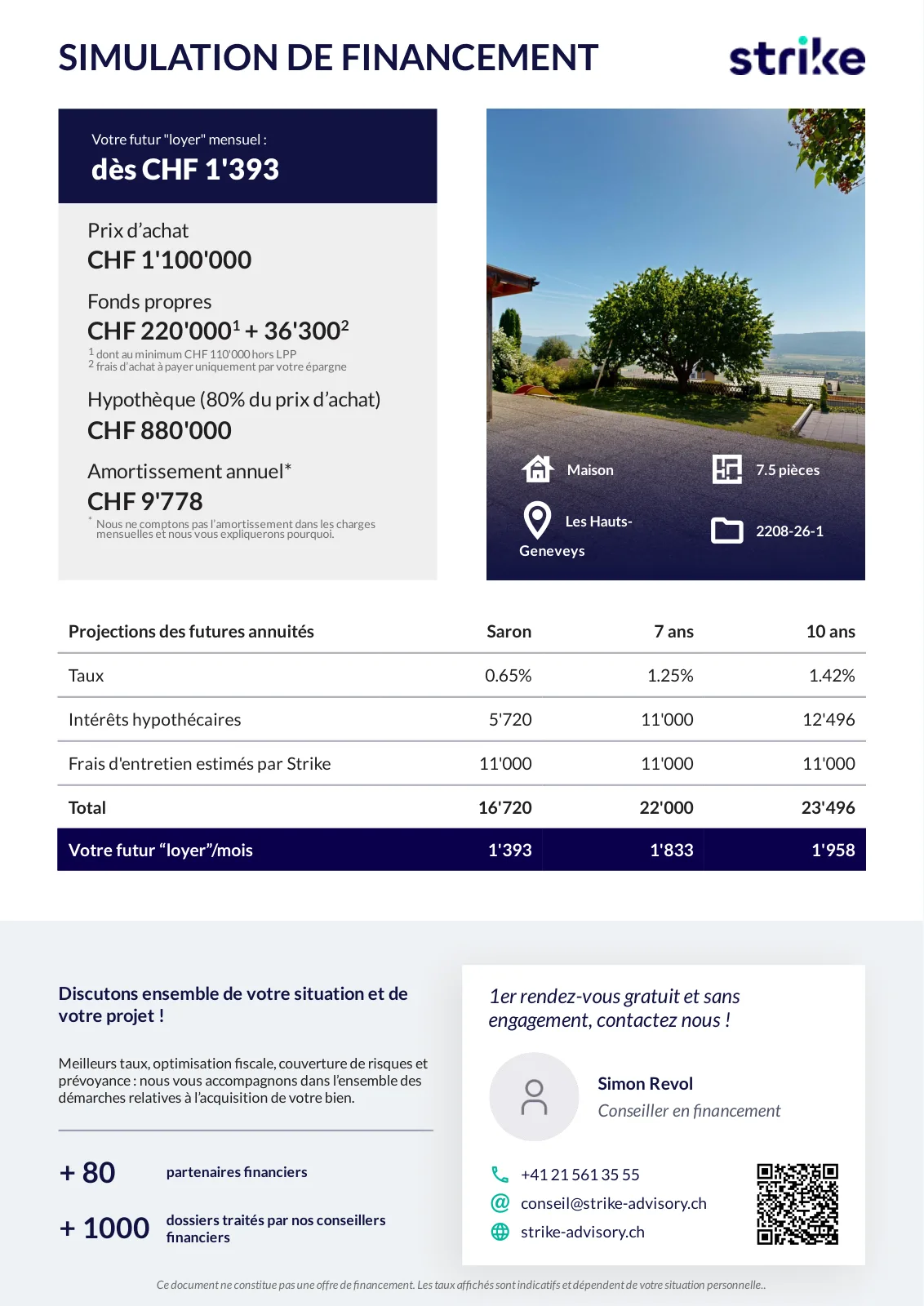 SIMULATION DE FINANCEMENT

strike

Votre futur "loyer" mensuel :
dès CHF 1'393

Prix d'achat
CHF 1'100'000

Fonds propres
CHF 220'000$^1$ + 36'300$^2$
$^1$ dont au minimum CHF 110'000 hors LPP
$^2$ frais d'achat à payer uniquement par votre épargne

Hypothèque (80% du prix d'achat)
CHF 880'000

Amortissement annuel*
CHF 9'778
* Nous ne comptons pas l'amortissement dans les charges mensuelles et nous vous expliquerons pourquoi.

Maison
7.5 pièces
Les Hauts-Geneveys
2208-26-1

| Projections des futures annuités | Saron | 7 ans | 10 ans |
|---|---|---|---|
| Taux | 0.65% | 1.25% | 1.42% |
| Intérêts hypothécaires | 5'720 | 11'000 | 12'496 |
| Frais d'entretien estimés par Strike | 11'000 | 11'000 | 11'000 |
| Total | 16'720 | 22'000 | 23'496 |
| Votre futur "loyer"/mois | 1'393 | 1'833 | 1'958 |

Discutons ensemble de votre situation et de votre projet !

Meilleurs taux, optimisation fiscale, couverture de risques et prévoyance : nous vous accompagnons dans l'ensemble des démarches relatives à l'acquisition de votre bien.

+ 80 partenaires financiers

+ 1000 dossiers traités par nos conseillers financiers

1er rendez-vous gratuit et sans engagement, contactez nous !

Simon Revol
Conseiller en financement

+41 21 561 35 55
conseil@strike-advisory.ch
strike-advisory.ch

Ce document ne constitue pas une offre de financement. Les taux affichés sont indicatifs et dépendent de votre situation personnelle..